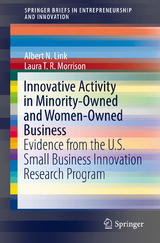 SPRINGER BRIEFS IN ENTREPRENEURSHIP AND INNOVATION

Albert N. Link
Laura T. R. Morrison

Innovative Activity in Minority-Owned and Women-Owned Business

Evidence from the U.S. Small Business Innovation Research Program

Springer